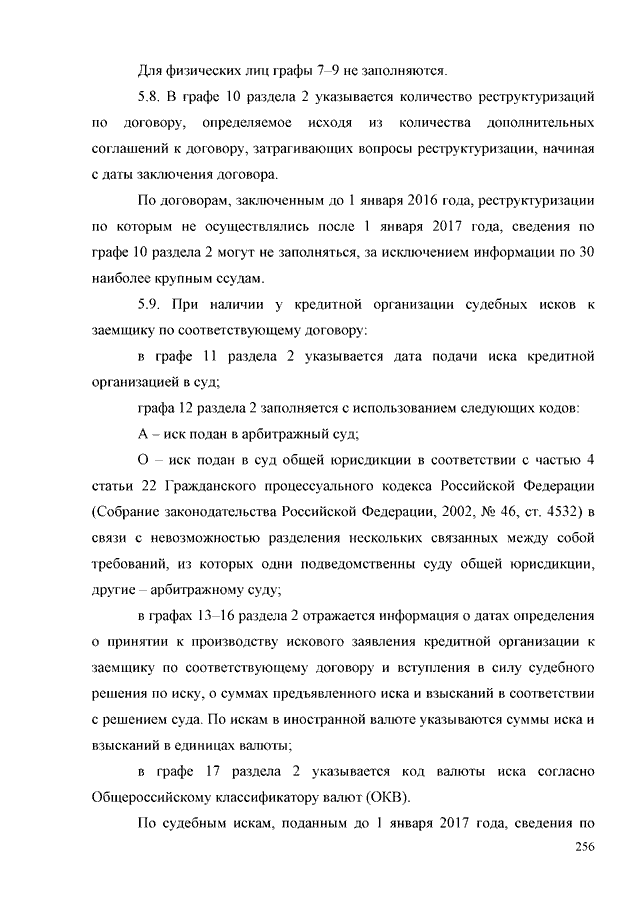 Для физических лиц графы 7–9 не заполняются.

5.8. В графе 10 раздела 2 указывается количество реструктуризаций по договору, определяемое исходя из количества дополнительных соглашений к договору, затрагивающих вопросы реструктуризации, начиная с даты заключения договора.

По договорам, заключенным до 1 января 2016 года, реструктуризации по которым не осуществлялись после 1 января 2017 года, сведения по графе 10 раздела 2 могут не заполняться, за исключением информации по 30 наиболее крупным ссудам.

5.9. При наличии у кредитной организации судебных исков к заемщику по соответствующему договору:

в графе 11 раздела 2 указывается дата подачи иска кредитной организацией в суд;

графа 12 раздела 2 заполняется с использованием следующих кодов:

А – иск подан в арбитражный суд;

О – иск подан в суд общей юрисдикции в соответствии с частью 4 статьи 22 Гражданского процессуального кодекса Российской Федерации (Собрание законодательства Российской Федерации, 2002, № 46, ст. 4532) в связи с невозможностью разделения нескольких связанных между собой требований, из которых одни подведомственны суду общей юрисдикции, другие – арбитражному суду;

в графах 13–16 раздела 2 отражается информация о датах определения о принятии к производству искового заявления кредитной организации к заемщику по соответствующему договору и вступления в силу судебного решения по иску, о суммах предъявленного иска и взысканий в соответствии с решением суда. По искам в иностранной валюте указываются суммы иска и взысканий в единицах валюты;

в графе 17 раздела 2 указывается код валюты иска согласно Общероссийскому классификатору валют (ОКВ).

По судебным искам, поданным до 1 января 2017 года, сведения по

256